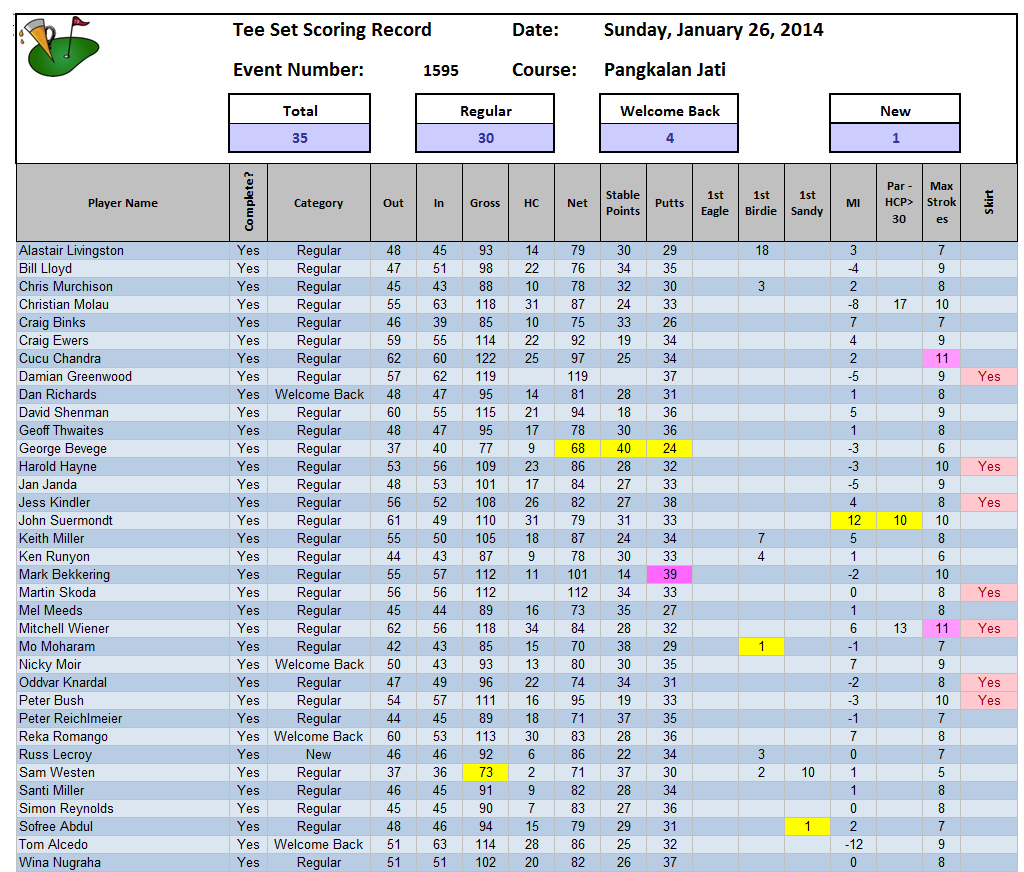 Tee Set Scoring Record    Date:    Sunday, January 26, 2014

Event Number:    1595    Course:    Pangkalan Jati

| Total | Regular | Welcome Back | New |
|---|---|---|---|
| 35 | 30 | 4 | 1 |

| Player Name | Complete? | Category | Out | In | Gross | HC | Net | Stable Points | Putts | 1st Eagle | 1st Birdie | 1st Sandy | MI | Par - HCP> 30 | Max Strokes | Skirt |
|---|---|---|---|---|---|---|---|---|---|---|---|---|---|---|---|---|
| Alastair Livingston | Yes | Regular | 48 | 45 | 93 | 14 | 79 | 30 | 29 | | 18 | | 3 | | 7 | |
| Bill Lloyd | Yes | Regular | 47 | 51 | 98 | 22 | 76 | 34 | 35 | | | | -4 | | 9 | |
| Chris Murchison | Yes | Regular | 45 | 43 | 88 | 10 | 78 | 32 | 30 | | 3 | | 2 | | 8 | |
| Christian Molau | Yes | Regular | 55 | 63 | 118 | 31 | 87 | 24 | 33 | | | | -8 | 17 | 10 | |
| Craig Binks | Yes | Regular | 46 | 39 | 85 | 10 | 75 | 33 | 26 | | | | 7 | | 7 | |
| Craig Ewers | Yes | Regular | 59 | 55 | 114 | 22 | 92 | 19 | 34 | | | | 4 | | 9 | |
| Cucu Chandra | Yes | Regular | 62 | 60 | 122 | 25 | 97 | 25 | 34 | | | | 2 | | 11 | |
| Damian Greenwood | Yes | Regular | 57 | 62 | 119 | | 119 | | 37 | | | | -5 | | 9 | Yes |
| Dan Richards | Yes | Welcome Back | 48 | 47 | 95 | 14 | 81 | 28 | 31 | | | | 1 | | 8 | |
| David Shenman | Yes | Regular | 60 | 55 | 115 | 21 | 94 | 18 | 36 | | | | 5 | | 9 | |
| Geoff Thwaites | Yes | Regular | 48 | 47 | 95 | 17 | 78 | 30 | 36 | | | | 1 | | 8 | |
| George Bevege | Yes | Regular | 37 | 40 | 77 | 9 | 68 | 40 | 24 | | | | -3 | | 6 | |
| Harold Hayne | Yes | Regular | 53 | 56 | 109 | 23 | 86 | 28 | 32 | | | | -3 | | 10 | Yes |
| Jan Janda | Yes | Regular | 48 | 53 | 101 | 17 | 84 | 27 | 33 | | | | -5 | | 9 | |
| Jess Kindler | Yes | Regular | 56 | 52 | 108 | 26 | 82 | 27 | 38 | | | | 4 | | 8 | Yes |
| John Suermondt | Yes | Regular | 61 | 49 | 110 | 31 | 79 | 31 | 33 | | | | 12 | 10 | 10 | |
| Keith Miller | Yes | Regular | 55 | 50 | 105 | 18 | 87 | 24 | 34 | | 7 | | 5 | | 8 | |
| Ken Runyon | Yes | Regular | 44 | 43 | 87 | 9 | 78 | 30 | 33 | | 4 | | 1 | | 6 | |
| Mark Bekkering | Yes | Regular | 55 | 57 | 112 | 11 | 101 | 14 | 39 | | | | -2 | | 10 | |
| Martin Skoda | Yes | Regular | 56 | 56 | 112 | | 112 | 34 | 33 | | | | 0 | | 8 | Yes |
| Mel Meeds | Yes | Regular | 45 | 44 | 89 | 16 | 73 | 35 | 27 | | | | 1 | | 8 | |
| Mitchell Wiener | Yes | Regular | 62 | 56 | 118 | 34 | 84 | 28 | 32 | | | | 6 | 13 | 11 | Yes |
| Mo Moharam | Yes | Regular | 42 | 43 | 85 | 15 | 70 | 38 | 29 | | 1 | | -1 | | 7 | |
| Nicky Moir | Yes | Welcome Back | 50 | 43 | 93 | 13 | 80 | 30 | 35 | | | | 7 | | 9 | |
| Oddvar Knardal | Yes | Regular | 47 | 49 | 96 | 22 | 74 | 34 | 31 | | | | -2 | | 8 | Yes |
| Peter Bush | Yes | Regular | 54 | 57 | 111 | 16 | 95 | 19 | 33 | | | | -3 | | 10 | Yes |
| Peter Reichlmeier | Yes | Regular | 44 | 45 | 89 | 18 | 71 | 37 | 35 | | | | -1 | | 7 | |
| Reka Romango | Yes | Welcome Back | 60 | 53 | 113 | 30 | 83 | 28 | 36 | | | | 7 | | 8 | |
| Russ Lecroy | Yes | New | 46 | 46 | 92 | 6 | 86 | 22 | 34 | | 3 | | 0 | | 7 | |
| Sam Westen | Yes | Regular | 37 | 36 | 73 | 2 | 71 | 37 | 30 | | 2 | 10 | 1 | | 5 | |
| Santi Miller | Yes | Regular | 46 | 45 | 91 | 9 | 82 | 28 | 34 | | | | 1 | | 8 | |
| Simon Reynolds | Yes | Regular | 45 | 45 | 90 | 7 | 83 | 27 | 36 | | | | 0 | | 8 | |
| Sofree Abdul | Yes | Regular | 48 | 46 | 94 | 15 | 79 | 29 | 31 | | | 1 | 2 | | 7 | |
| Tom Alcedo | Yes | Welcome Back | 51 | 63 | 114 | 28 | 86 | 25 | 32 | | | | -12 | | 9 | |
| Wina Nugraha | Yes | Regular | 51 | 51 | 102 | 20 | 82 | 26 | 37 | | | | 0 | | 8 | |